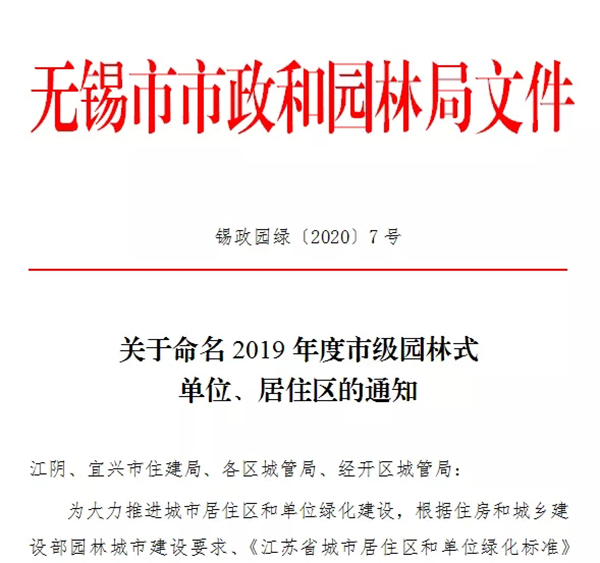 无锡市市政和园林局文件

锡政园绿〔2020〕7号

关于命名2019年度市级园林式单位、居住区的通知

江阴、宜兴市住建局、各区城管局、经开区城管局：

为大力推进城市居住区和单位绿化建设，根据住房和城乡建设部园林城市建设要求、《江苏省城市居住区和单位绿化标准》